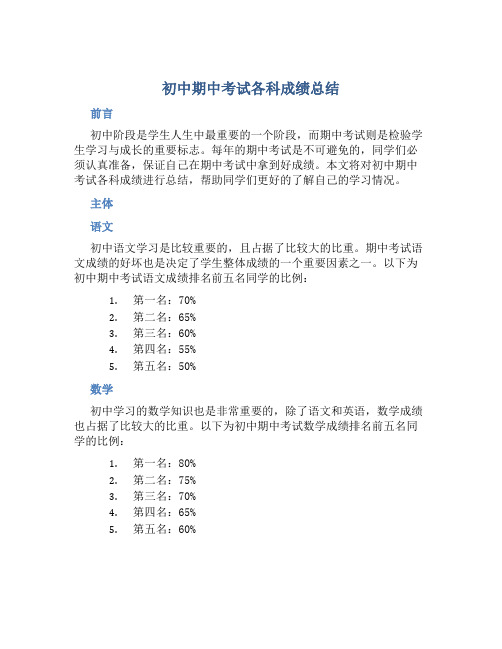 初中期中考试各科成绩总结

前言

初中阶段是学生人生中最重要的一个阶段，而期中考试则是检验学生学习与成长的重要标志。每年的期中考试是不可避免的，同学们必须认真准备，保证自己在期中考试中拿到好成绩。本文将对初中期中考试各科成绩进行总结，帮助同学们更好的了解自己的学习情况。

主体

语文

初中语文学习是比较重要的，且占据了比较大的比重。期中考试语文成绩的好坏也是决定了学生整体成绩的一个重要因素之一。以下为初中期中考试语文成绩排名前五名同学的比例：

1. 第一名：70%
2. 第二名：65%
3. 第三名：60%
4. 第四名：55%
5. 第五名：50%

数学

初中学习的数学知识也是非常重要的，除了语文和英语，数学成绩也占据了比较大的比重。以下为初中期中考试数学成绩排名前五名同学的比例：

1. 第一名：80%
2. 第二名：75%
3. 第三名：70%
4. 第四名：65%
5. 第五名：60%